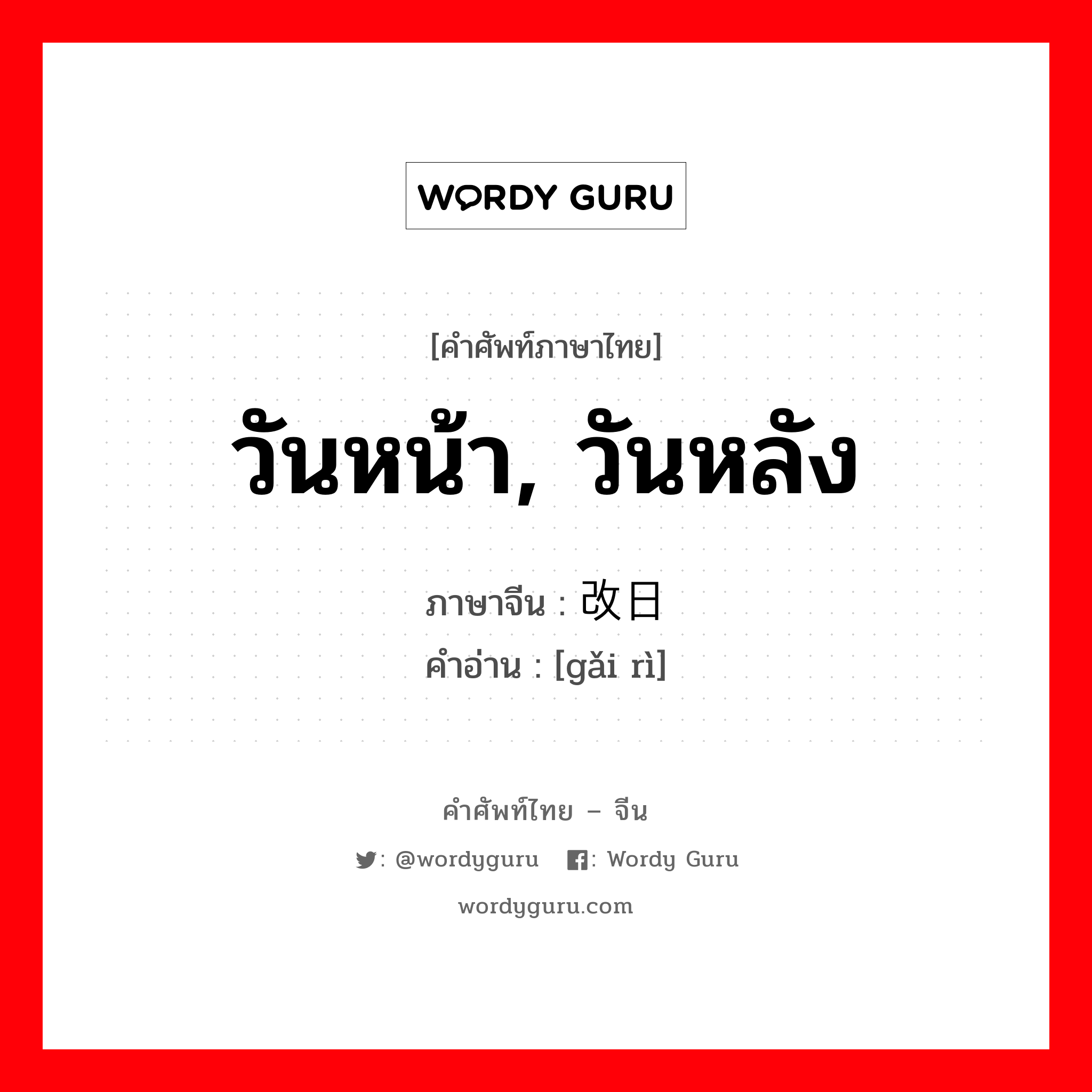 WORDY GURU

[คำศัพท์ภาษาไทย]

วันหน้า, วันหลัง

ภาษาจีน : 改日

คำอ่าน : [gǎi rì]

คำศัพท์ไทย – จีน

: @wordyguru : Wordy Guru

wordyguru.com